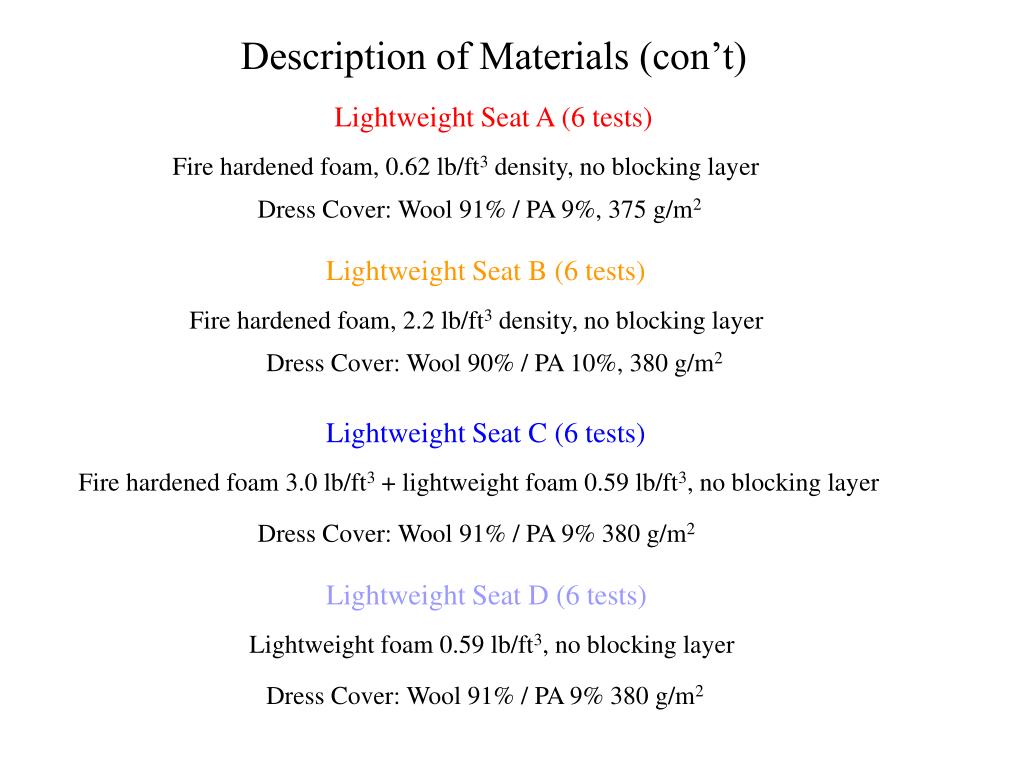 Description of Materials (con’t)

Lightweight Seat A (6 tests)

Fire hardened foam, 0.62 lb/ft$^3$ density, no blocking layer

Dress Cover: Wool 91% / PA 9%, 375 g/m$^2$

Lightweight Seat B (6 tests)

Fire hardened foam, 2.2 lb/ft$^3$ density, no blocking layer

Dress Cover: Wool 90% / PA 10%, 380 g/m$^2$

Lightweight Seat C (6 tests)

Fire hardened foam 3.0 lb/ft$^3$ + lightweight foam 0.59 lb/ft$^3$, no blocking layer

Dress Cover: Wool 91% / PA 9% 380 g/m$^2$

Lightweight Seat D (6 tests)

Lightweight foam 0.59 lb/ft$^3$, no blocking layer

Dress Cover: Wool 91% / PA 9% 380 g/m$^2$